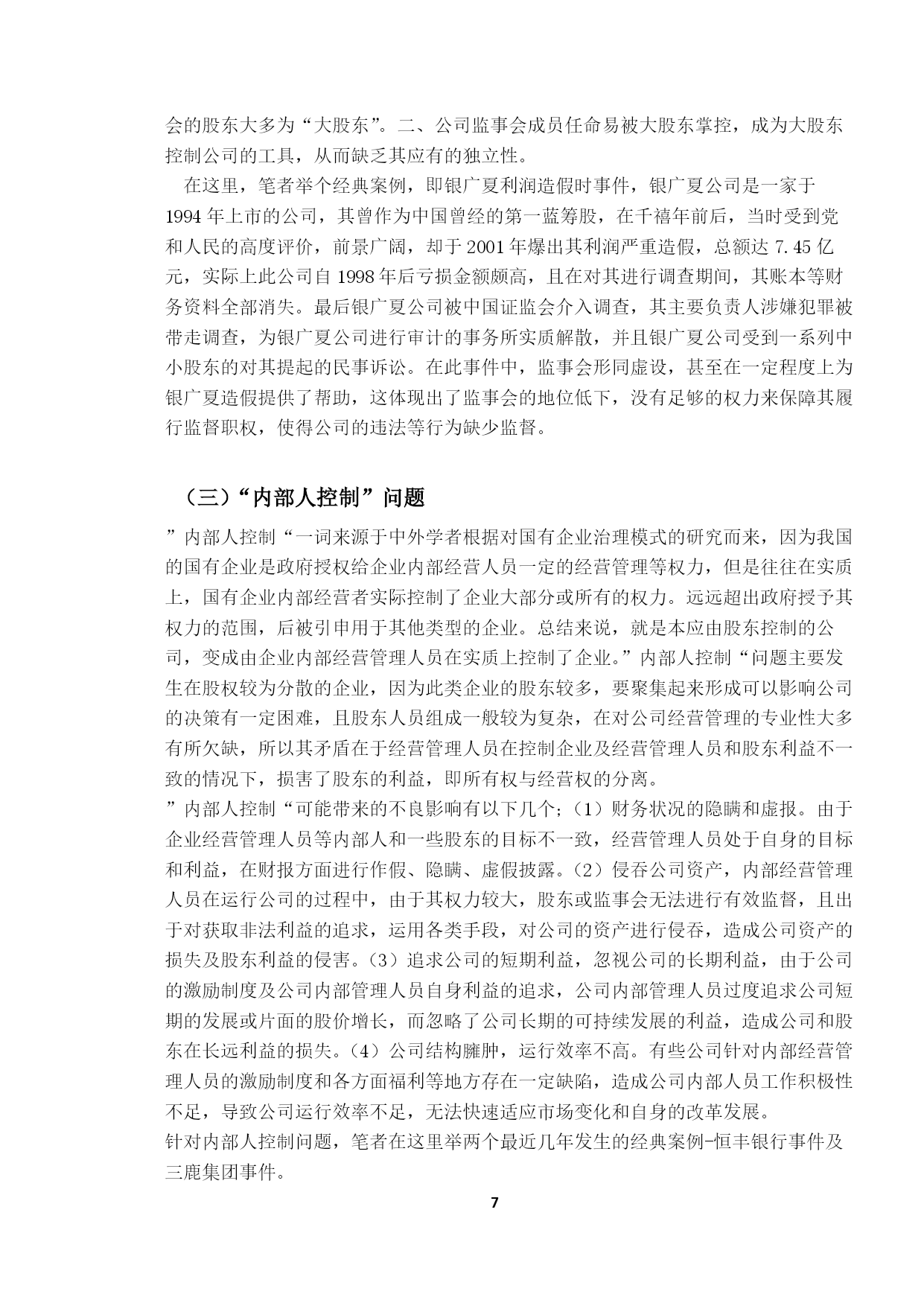 会的股东大多为“大股东”。二、公司监事会成员任命易被大股东掌控，成为大股东控制公司的工具，从而缺乏其应有的独立性。

在这里，笔者举个经典案例，即银广夏利润造假时事件，银广夏公司是一家于1994年上市的公司，其曾作为中国曾经的第一蓝筹股，在千禧年前后，当时受到党和人民的高度评价，前景广阔，却于2001年爆出其利润严重造假，总额达7.45亿元，实际上此公司自1998年后亏损金额颇高，且在对其进行调查期间，其账本等财务资料全部消失。最后银广夏公司被中国证监会介入调查，其主要负责人涉嫌犯罪被带走调查，为银广夏公司进行审计的事务所实质解散，并且银广夏公司受到一系列中小股东的对其提起的民事诉讼。在此事件中，监事会形同虚设，甚至在一定程度上为银广夏造假提供了帮助，这体现出了监事会的地位低下，没有足够的权力来保障其履行监督职权，使得公司的违法等行为缺少监督。

（三）“内部人控制”问题

”内部人控制“一词来源于中外学者根据对国有企业治理模式的研究而来，因为我国的国有企业是政府授权给企业内部经营人员一定的经营管理等权力，但是往往在实质上，国有企业内部经营者实际控制了企业大部分或所有的权力。远远超出政府授予其权力的范围，后被引申用于其他类型的企业。总结来说，就是本应由股东控制的公司，变成由企业内部经营管理人员在实质上控制了企业。”内部人控制“问题主要发生在股权较为分散的企业，因为此类企业的股东较多，要聚集起来形成可以影响公司的决策有一定困难，且股东人员组成一般较为复杂，在对公司经营管理的专业性大多有所欠缺，所以其矛盾在于经营管理人员在控制企业及经营管理人员和股东利益不一致的情况下，损害了股东的利益，即所有权与经营权的分离。
”内部人控制“可能带来的不良影响有以下几个;（1）财务状况的隐瞒和虚报。由于企业经营管理人员等内部人和一些股东的目标不一致，经营管理人员处于自身的目标和利益，在财报方面进行作假、隐瞒、虚假披露。（2）侵吞公司资产，内部经营管理人员在运行公司的过程中，由于其权力较大，股东或监事会无法进行有效监督，且出于对获取非法利益的追求，运用各类手段，对公司的资产进行侵吞，造成公司资产的损失及股东利益的侵害。（3）追求公司的短期利益，忽视公司的长期利益，由于公司的激励制度及公司内部管理人员自身利益的追求，公司内部管理人员过度追求公司短期的发展或片面的股价增长，而忽略了公司长期的可持续发展的利益，造成公司和股东在长远利益的损失。（4）公司结构臃肿，运行效率不高。有些公司针对内部经营管理人员的激励制度和各方面福利等地方存在一定缺陷，造成公司内部人员工作积极性不足，导致公司运行效率不足，无法快速适应市场变化和自身的改革发展。
针对内部人控制问题，笔者在这里举两个最近几年发生的经典案例-恒丰银行事件及三鹿集团事件。

7